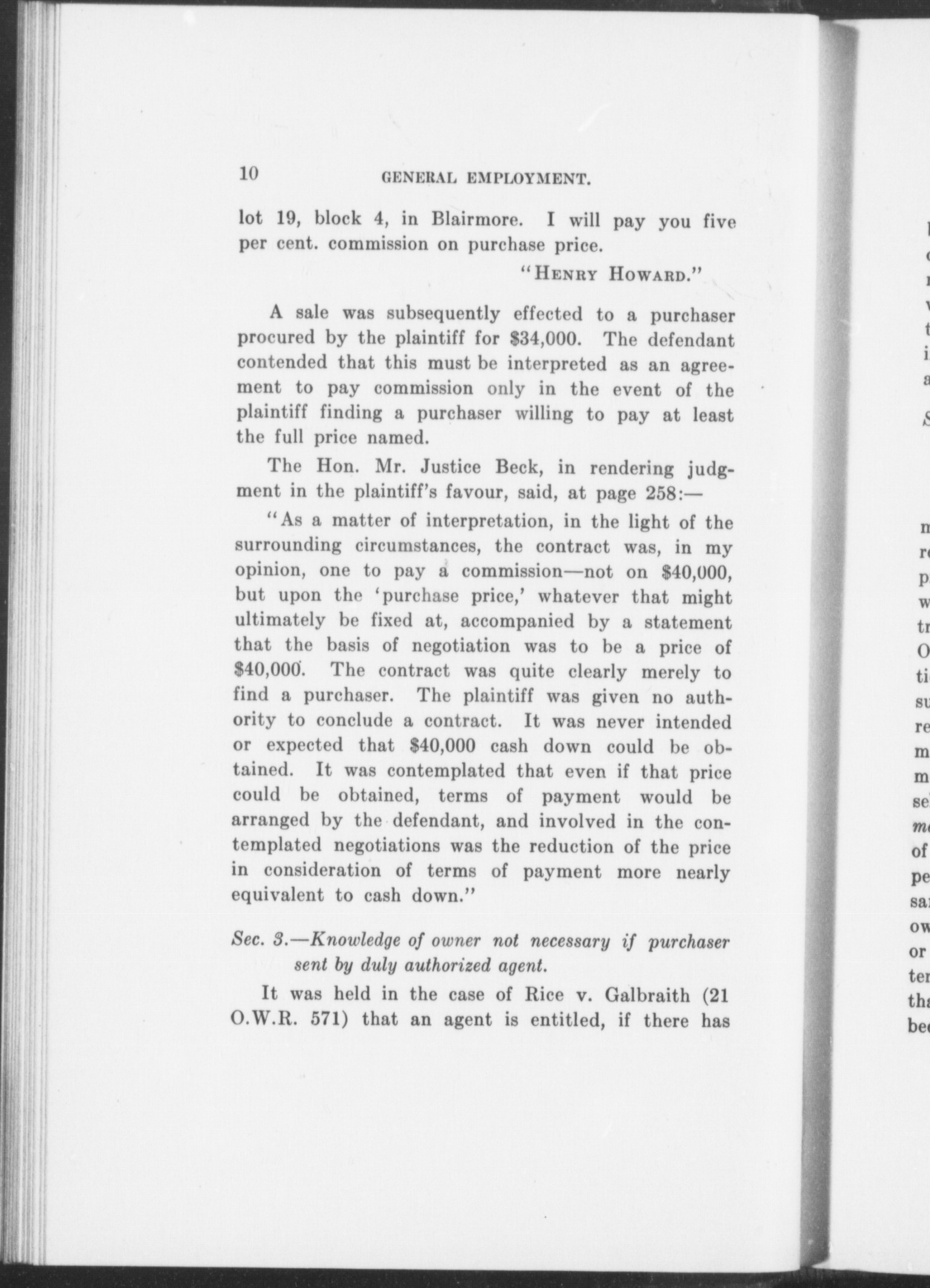 10 GENERAL EMPLOYMENT.

lot 19, block 4, in Blairmore. I will pay you five per cent. commission on purchase price.

"HENRY HOWARD."

A sale was subsequently effected to a purchaser procured by the plaintiff for \$34,000. The defendant contended that this must be interpreted as an agreement to pay commission only in the event of the plaintiff finding a purchaser willing to pay at least the full price named.

The Hon. Mr. Justice Beck, in rendering judgment in the plaintiff's favour, said, at page 258:—

"As a matter of interpretation, in the light of the surrounding circumstances, the contract was, in my opinion, one to pay a commission—not on \$40,000, but upon the 'purchase price,' whatever that might ultimately be fixed at, accompanied by a statement that the basis of negotiation was to be a price of \$40,000. The contract was quite clearly merely to find a purchaser. The plaintiff was given no authority to conclude a contract. It was never intended or expected that \$40,000 cash down could be obtained. It was contemplated that even if that price could be obtained, terms of payment would be arranged by the defendant, and involved in the contemplated negotiations was the reduction of the price in consideration of terms of payment more nearly equivalent to cash down."

Sec. 3.—Knowledge of owner not necessary if purchaser sent by duly authorized agent.

It was held in the case of Rice v. Galbraith (21 O.W.R. 571) that an agent is entitled, if there has